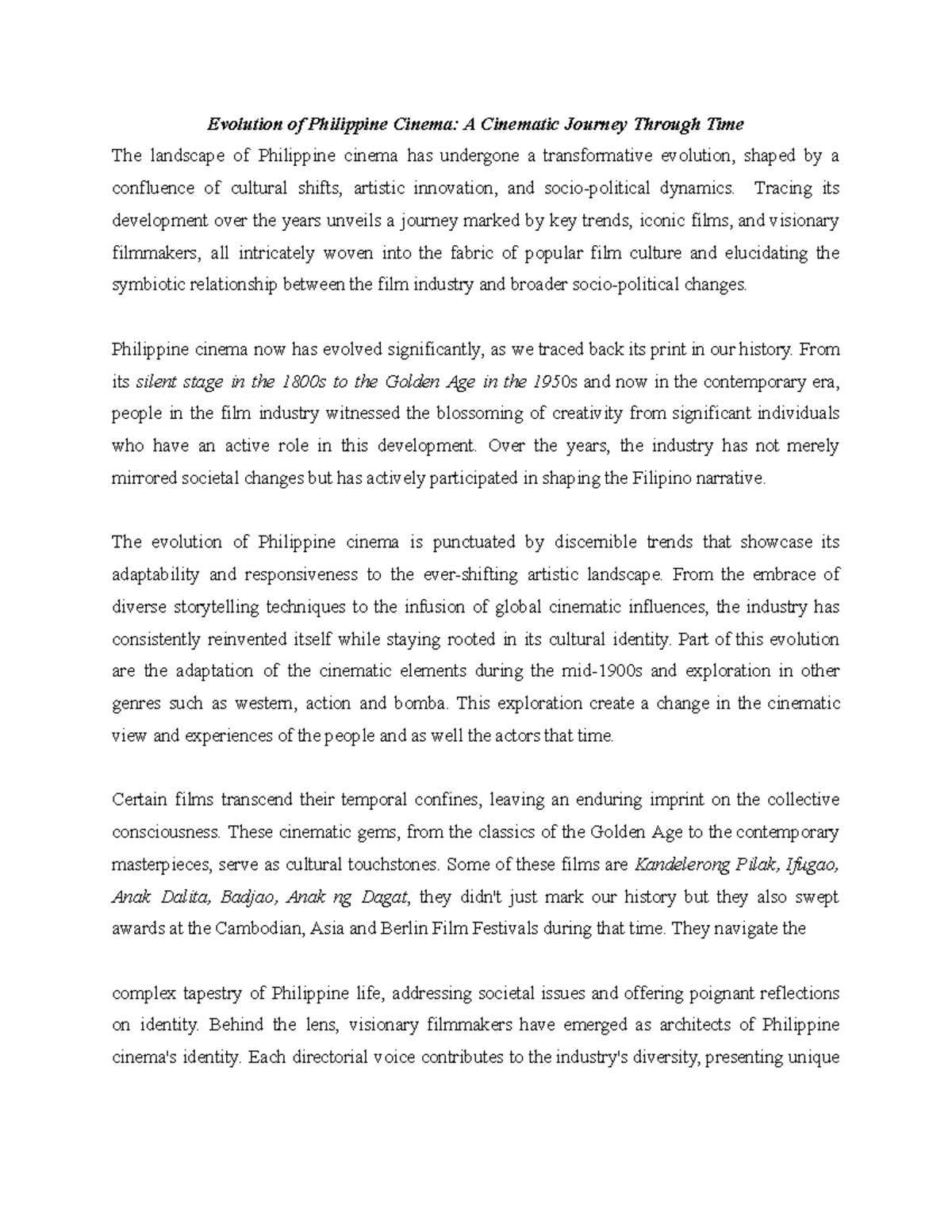 Evolution of Philippine Cinema: A Cinematic Journey Through Time

The landscape of Philippine cinema has undergone a transformative evolution, shaped by a confluence of cultural shifts, artistic innovation, and socio-political dynamics. Tracing its development over the years unveils a journey marked by key trends, iconic films, and visionary filmmakers, all intricately woven into the fabric of popular film culture and elucidating the symbiotic relationship between the film industry and broader socio-political changes.

Philippine cinema now has evolved significantly, as we traced back its print in our history. From its silent stage in the 1800s to the Golden Age in the 1950s and now in the contemporary era, people in the film industry witnessed the blossoming of creativity from significant individuals who have an active role in this development. Over the years, the industry has not merely mirrored societal changes but has actively participated in shaping the Filipino narrative.

The evolution of Philippine cinema is punctuated by discernible trends that showcase its adaptability and responsiveness to the ever-shifting artistic landscape. From the embrace of diverse storytelling techniques to the infusion of global cinematic influences, the industry has consistently reinvented itself while staying rooted in its cultural identity. Part of this evolution are the adaptation of the cinematic elements during the mid-1900s and exploration in other genres such as western, action and bomba. This exploration create a change in the cinematic view and experiences of the people and as well the actors that time.

Certain films transcend their temporal confines, leaving an enduring imprint on the collective consciousness. These cinematic gems, from the classics of the Golden Age to the contemporary masterpieces, serve as cultural touchstones. Some of these films are Kandelerong Pilak, Ifugao, Anak Dalita, Badjao, Anak ng Dagat, they didn't just mark our history but they also swept awards at the Cambodian, Asia and Berlin Film Festivals during that time. They navigate the

complex tapestry of Philippine life, addressing societal issues and offering poignant reflections on identity. Behind the lens, visionary filmmakers have emerged as architects of Philippine cinema's identity. Each directorial voice contributes to the industry's diversity, presenting unique